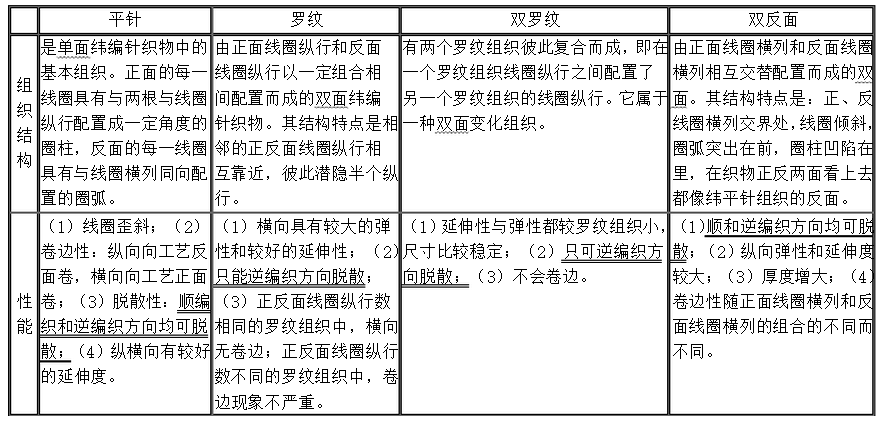 | | 平针 | 罗纹 | 双罗纹 | 双反面 |
|---|---|---|---|---|
| 组织结构 | 是单面纬编针织物中的基本组织。正面的每一线圈具有与两根与线圈纵行配置成一定角度的圈柱，反面的每一线圈具有与线圈横列同向配置的圈弧。 | 由正面线圈纵行和反面线圈纵行以一定组合相间配置而成的双面纬编针织物。其结构特点是相邻的正反面线圈纵行相互靠近，彼此潜隐半个纵行。 | 有两个罗纹组织彼此复合而成，即在一个罗纹组织线圈纵行之间配置了另一个罗纹组织的线圈纵行。它属于一种双面变化组织。 | 由正面线圈横列和反面线圈横列相互交替配置而成的双面。其结构特点是：正、反线圈横列交界处，线圈倾斜，圈弧突出在前，圈柱凹陷在里，在织物正反两面看上去都像纬平针组织的反面。 |
| 性能 | （1）线圈歪斜；（2）卷边性：纵向向工艺反面卷，横向向工艺正面卷；（3）脱散性：顺编织和逆编织方向均可脱散；（4）纵横向有较好的延伸度。 | （1）横向具有较大的弹性和较好的延伸性；（2）只能逆编织方向脱散；（3）正反面线圈纵行数相同的罗纹组织中，横向无卷边；正反面线圈纵行数不同的罗纹组织中，卷边现象不严重。 | （1）延伸性与弹性都较罗纹组织小，尺寸比较稳定；（2）只可逆编织方向脱散；（3）不会卷边。 | （1）顺和逆编织方向均可脱散；（2）纵向弹性和延伸度较大；（3）厚度增大；（4）卷边性随正面线圈横列和反面线圈横列的组合的不同而不同。 |